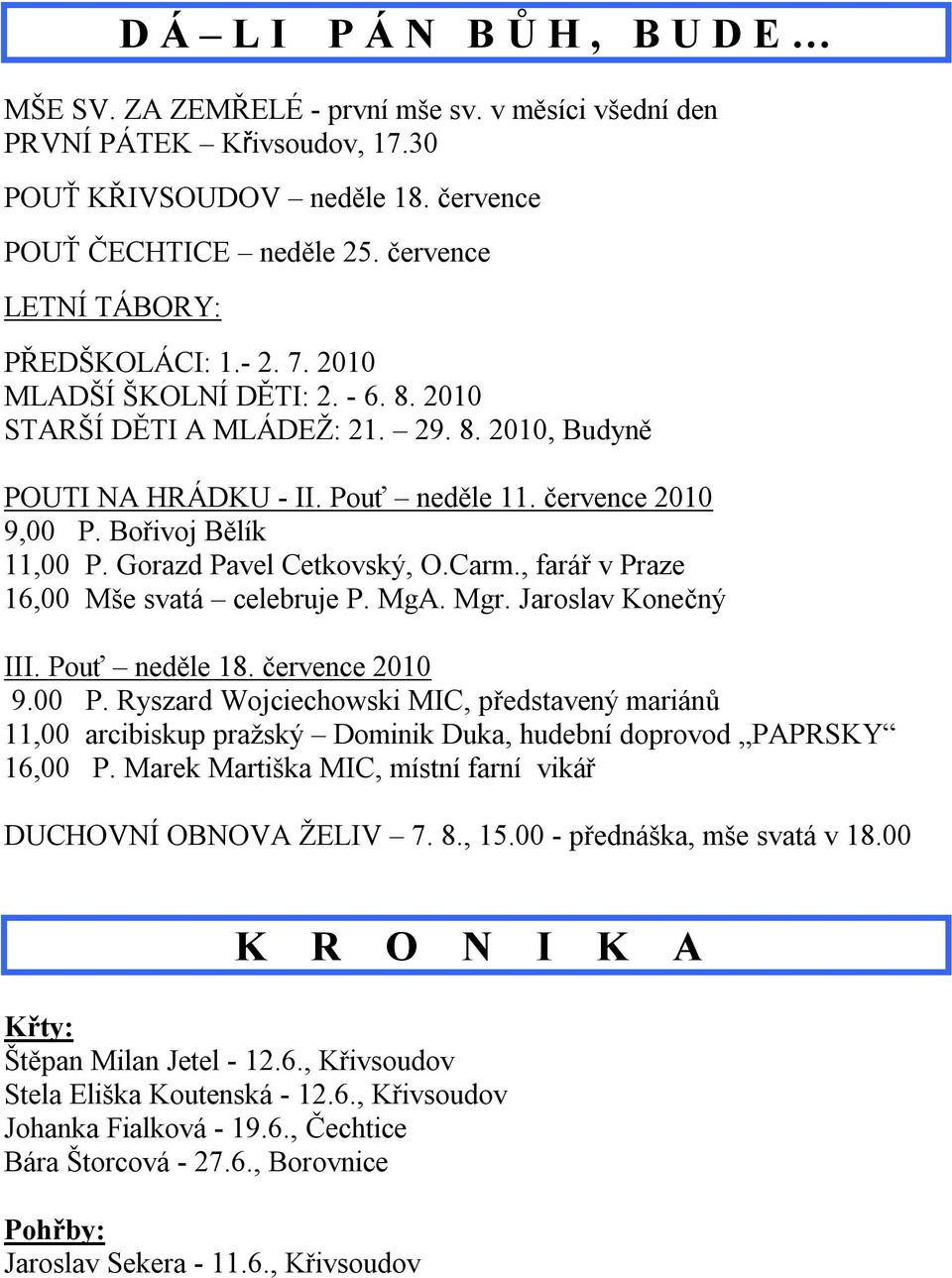 D Á – L I   P Á N   B Ů H ,   B U D E …

MŠE SV. ZA ZEMŘELÉ - první mše sv. v měsíci všední den
PRVNÍ PÁTEK – Křivsoudov, 17.30

POUŤ KŘIVSOUDOV – neděle 18. července

POUŤ ČECHTICE – neděle 25. července

LETNÍ TÁBORY:

PŘEDŠKOLÁCI: 1.- 2. 7. 2010
MLADŠÍ ŠKOLNÍ DĚTI: 2. - 6. 8. 2010
STARŠÍ DĚTI A MLÁDEŽ: 21. – 29. 8. 2010, Budyně

POUTI NA HRÁDKU - II. Pouť – neděle 11. července 2010
9,00 P. Bořivoj Bělík
11,00 P. Gorazd Pavel Cetkovský, O.Carm., farář v Praze
16,00 Mše svatá – celebruje P. MgA. Mgr. Jaroslav Konečný

III. Pouť – neděle 18. července 2010
9.00 P. Ryszard Wojciechowski MIC, představený mariánů
11,00 arcibiskup pražský – Dominik Duka, hudební doprovod „PAPRSKY“
16,00 P. Marek Martiška MIC, místní farní vikář

DUCHOVNÍ OBNOVA ŽELIV – 7. 8., 15.00 - přednáška, mše svatá v 18.00

K R O N I K A

Křty:
Štěpan Milan Jetel - 12.6., Křivsoudov
Stela Eliška Koutenská - 12.6., Křivsoudov
Johanka Fialková - 19.6., Čechtice
Bára Štorcová - 27.6., Borovnice

Pohřby:
Jaroslav Sekera - 11.6., Křivsoudov